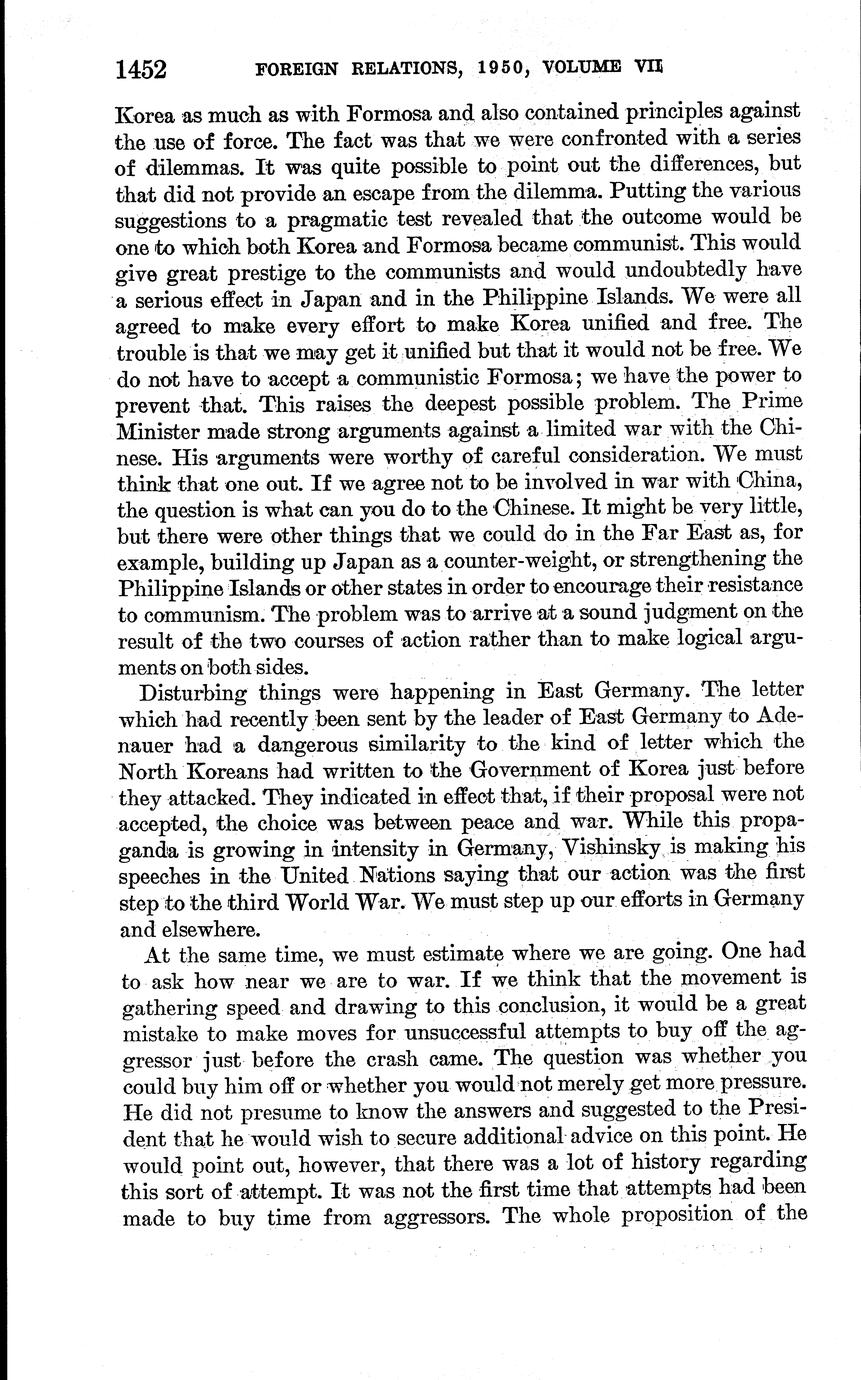 1452 FOREIGN RELATIONS, 1950, VOLUME VII

Korea as much as with Formosa and also contained principles against the use of force. The fact was that we were confronted with a series of dilemmas. It was quite possible to point out the differences, but that did not provide an escape from the dilemma. Putting the various suggestions to a pragmatic test revealed that the outcome would be one to which both Korea and Formosa became communist. This would give great prestige to the communists and would undoubtedly have a serious effect in Japan and in the Philippine Islands. We were all agreed to make every effort to make Korea unified and free. The trouble is that we may get it unified but that it would not be free. We do not have to accept a communistic Formosa; we have the power to prevent that. This raises the deepest possible problem. The Prime Minister made strong arguments against a limited war with the Chinese. His arguments were worthy of careful consideration. We must think that one out. If we agree not to be involved in war with China, the question is what can you do to the Chinese. It might be very little, but there were other things that we could do in the Far East as, for example, building up Japan as a counter-weight, or strengthening the Philippine Islands or other states in order to encourage their resistance to communism. The problem was to arrive at a sound judgment on the result of the two courses of action rather than to make logical arguments on both sides.

Disturbing things were happening in East Germany. The letter which had recently been sent by the leader of East Germany to Adenauer had a dangerous similarity to the kind of letter which the North Koreans had written to the Government of Korea just before they attacked. They indicated in effect that, if their proposal were not accepted, the choice was between peace and war. While this propaganda is growing in intensity in Germany, Vishinsky is making his speeches in the United Nations saying that our action was the first step to the third World War. We must step up our efforts in Germany and elsewhere.

At the same time, we must estimate where we are going. One had to ask how near we are to war. If we think that the movement is gathering speed and drawing to this conclusion, it would be a great mistake to make moves for unsuccessful attempts to buy off the aggressor just before the crash came. The question was whether you could buy him off or whether you would not merely get more pressure. He did not presume to know the answers and suggested to the President that he would wish to secure additional advice on this point. He would point out, however, that there was a lot of history regarding this sort of attempt. It was not the first time that attempts had been made to buy time from aggressors. The whole proposition of the